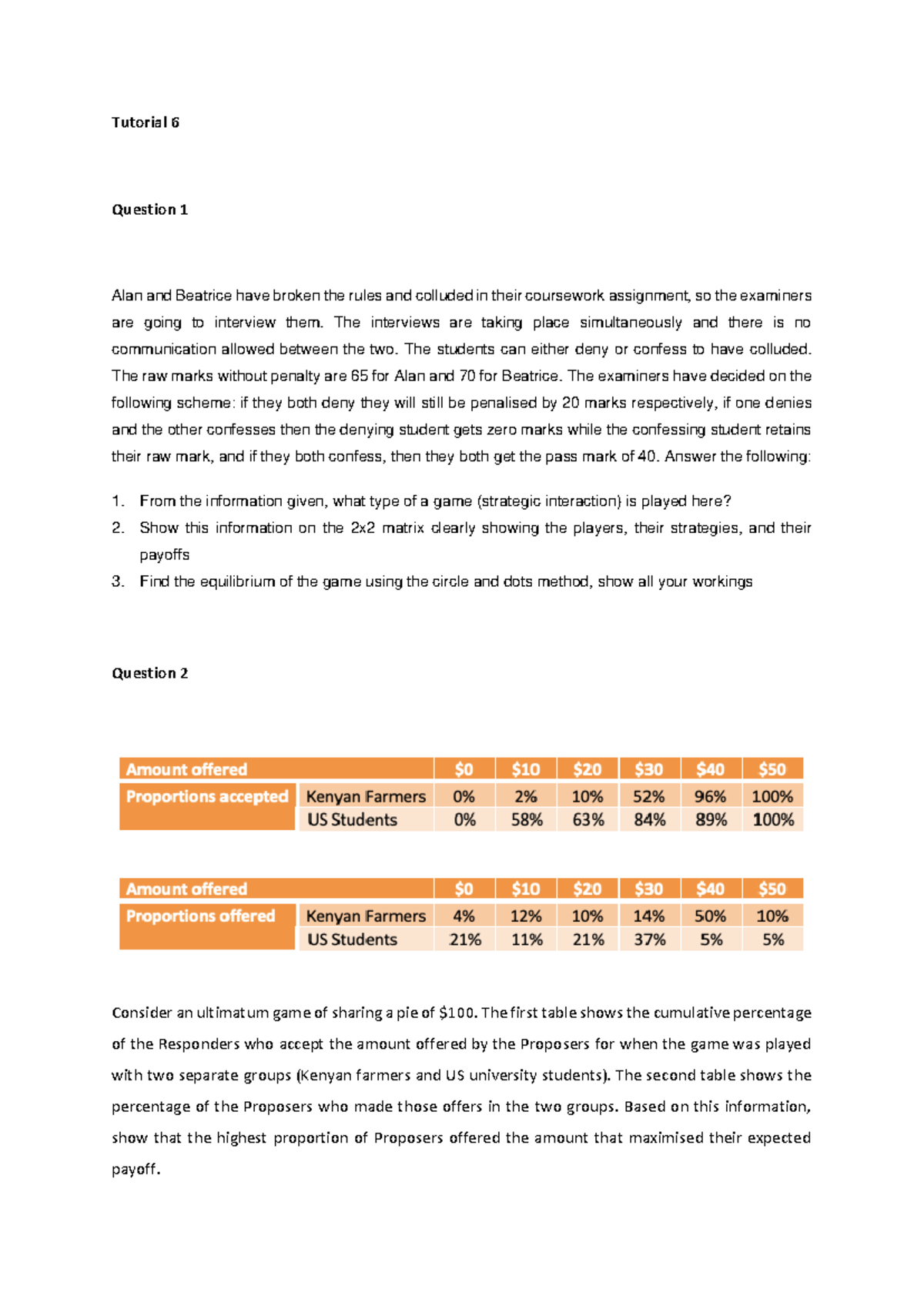 Tutorial 6

Question 1

Alan and Beatrice have broken the rules and colluded in their coursework assignment, so the examiners are going to interview them. The interviews are taking place simultaneously and there is no communication allowed between the two. The students can either deny or confess to have colluded. The raw marks without penalty are 65 for Alan and 70 for Beatrice. The examiners have decided on the following scheme: if they both deny they will still be penalised by 20 marks respectively, if one denies and the other confesses then the denying student gets zero marks while the confessing student retains their raw mark, and if they both confess, then they both get the pass mark of 40. Answer the following:

1. From the information given, what type of a game (strategic interaction) is played here?
2. Show this information on the 2x2 matrix clearly showing the players, their strategies, and their payoffs
3. Find the equilibrium of the game using the circle and dots method, show all your workings

Question 2

| Amount offered | | \$0 | \$10 | \$20 | \$30 | \$40 | \$50 |
|---|---|---|---|---|---|---|---|
| Proportions accepted | Kenyan Farmers | 0% | 2% | 10% | 52% | 96% | 100% |
| | US Students | 0% | 58% | 63% | 84% | 89% | 100% |

| Amount offered | | \$0 | \$10 | \$20 | \$30 | \$40 | \$50 |
|---|---|---|---|---|---|---|---|
| Proportions offered | Kenyan Farmers | 4% | 12% | 10% | 14% | 50% | 10% |
| | US Students | 21% | 11% | 21% | 37% | 5% | 5% |

Consider an ultimatum game of sharing a pie of \$100. The first table shows the cumulative percentage of the Responders who accept the amount offered by the Proposers for when the game was played with two separate groups (Kenyan farmers and US university students). The second table shows the percentage of the Proposers who made those offers in the two groups. Based on this information, show that the highest proportion of Proposers offered the amount that maximised their expected payoff.